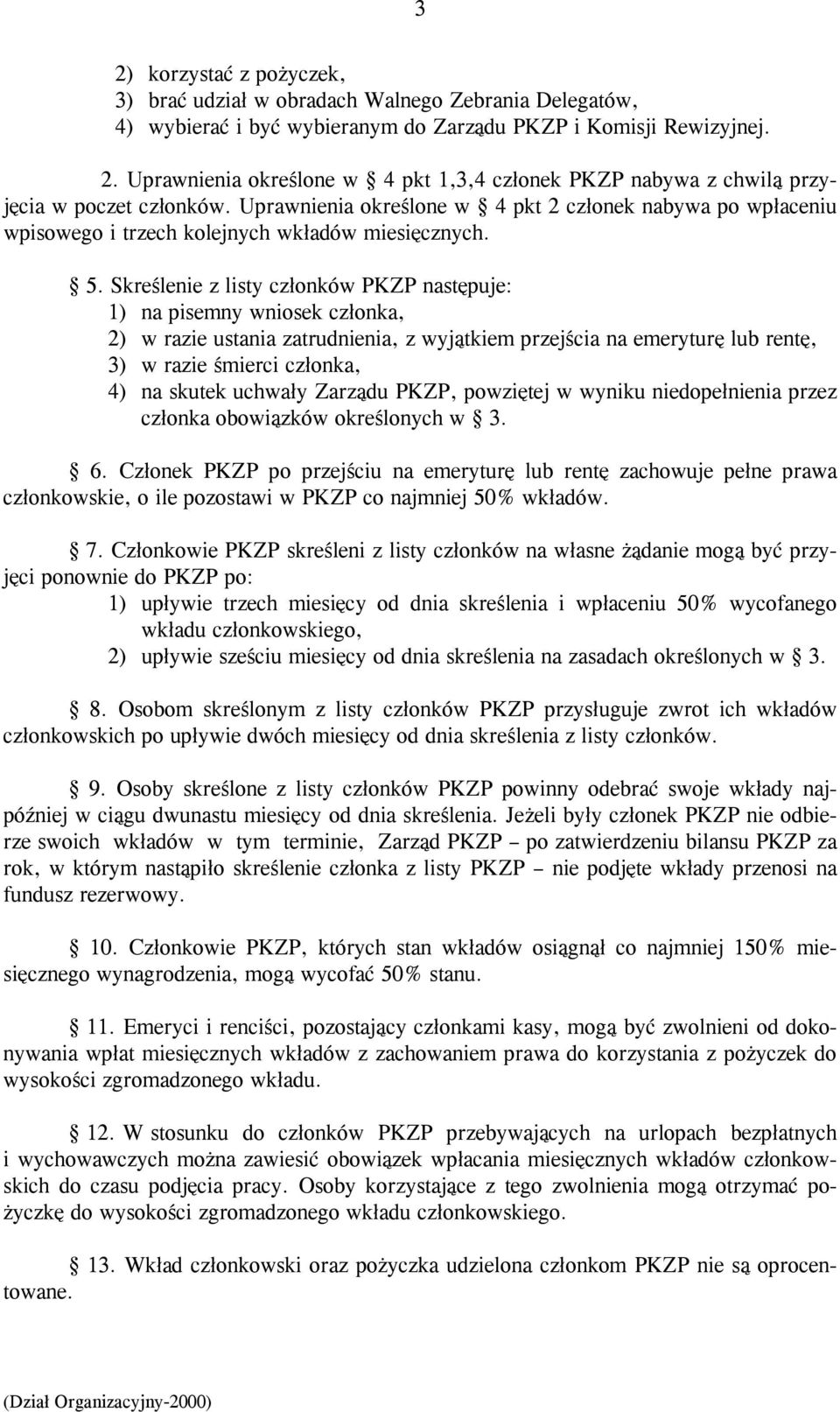 3

2) korzystać z pożyczek,
3) brać udział w obradach Walnego Zebrania Delegatów,
4) wybierać i być wybieranym do Zarządu PKZP i Komisji Rewizyjnej.

2. Uprawnienia określone w § 4 pkt 1,3,4 członek PKZP nabywa z chwilą przyjęcia w poczet członków. Uprawnienia określone w § 4 pkt 2 członek nabywa po wpłaceniu wpisowego i trzech kolejnych wkładów miesięcznych.

§ 5. Skreślenie z listy członków PKZP następuje:
1) na pisemny wniosek członka,
2) w razie ustania zatrudnienia, z wyjątkiem przejścia na emeryturę lub rentę,
3) w razie śmierci członka,
4) na skutek uchwały Zarządu PKZP, powziętej w wyniku niedopełnienia przez członka obowiązków określonych w § 3.

§ 6. Członek PKZP po przejściu na emeryturę lub rentę zachowuje pełne prawa członkowskie, o ile pozostawi w PKZP co najmniej 50% wkładów.

§ 7. Członkowie PKZP skreśleni z listy członków na własne żądanie mogą być przyjęci ponownie do PKZP po:
1) upływie trzech miesięcy od dnia skreślenia i wpłaceniu 50% wycofanego wkładu członkowskiego,
2) upływie sześciu miesięcy od dnia skreślenia na zasadach określonych w § 3.

§ 8. Osobom skreślonym z listy członków PKZP przysługuje zwrot ich wkładów członkowskich po upływie dwóch miesięcy od dnia skreślenia z listy członków.

§ 9. Osoby skreślone z listy członków PKZP powinny odebrać swoje wkłady najpóźniej w ciągu dwunastu miesięcy od dnia skreślenia. Jeżeli były członek PKZP nie odbierze swoich wkładów w tym terminie, Zarząd PKZP – po zatwierdzeniu bilansu PKZP za rok, w którym nastąpiło skreślenie członka z listy PKZP – nie podjęte wkłady przenosi na fundusz rezerwowy.

§ 10. Członkowie PKZP, których stan wkładów osiągnął co najmniej 150% miesięcznego wynagrodzenia, mogą wycofać 50% stanu.

§ 11. Emeryci i renciści, pozostający członkami kasy, mogą być zwolnieni od dokonywania wpłat miesięcznych wkładów z zachowaniem prawa do korzystania z pożyczek do wysokości zgromadzonego wkładu.

§ 12. W stosunku do członków PKZP przebywających na urlopach bezpłatnych i wychowawczych można zawiesić obowiązek wpłacania miesięcznych wkładów członkowskich do czasu podjęcia pracy. Osoby korzystające z tego zwolnienia mogą otrzymać pożyczkę do wysokości zgromadzonego wkładu członkowskiego.

§ 13. Wkład członkowski oraz pożyczka udzielona członkom PKZP nie są oprocentowane.

(Dział Organizacyjny-2000)